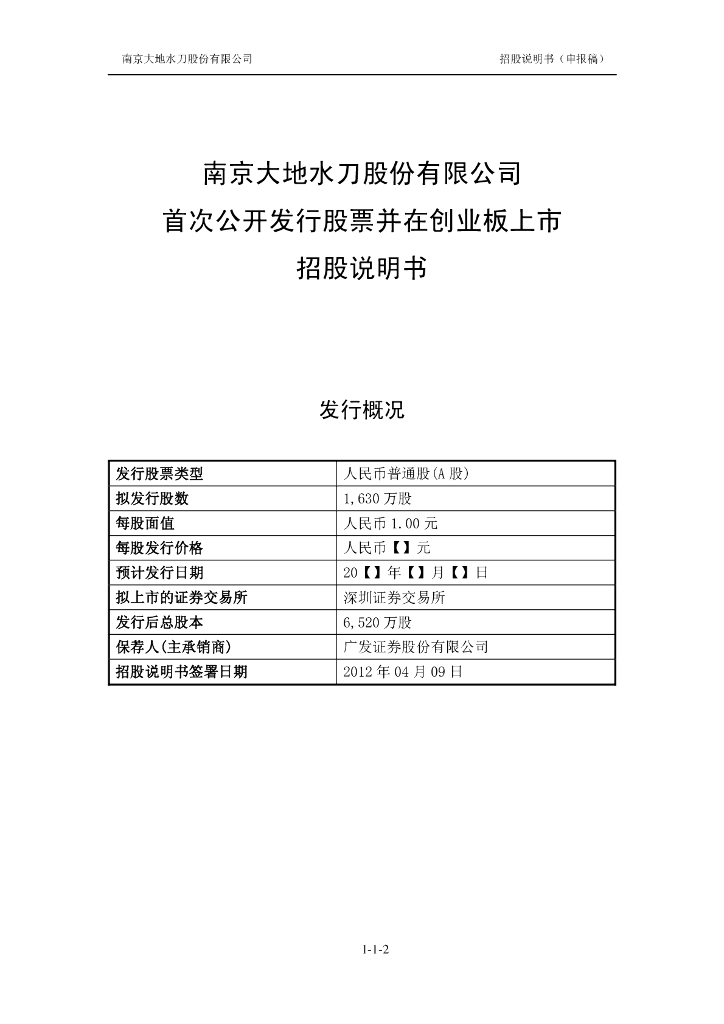 南京大地水刀股份有限公司

招股说明书（申报稿）

南京大地水刀股份有限公司
首次公开发行股票并在创业板上市
招股说明书

发行概况

| 发行股票类型 | 人民币普通股(A 股) |
|---|---|
| 拟发行股数 | 1,630 万股 |
| 每股面值 | 人民币 1.00 元 |
| 每股发行价格 | 人民币【】元 |
| 预计发行日期 | 20【】年【】月【】日 |
| 拟上市的证券交易所 | 深圳证券交易所 |
| 发行后总股本 | 6,520 万股 |
| 保荐人(主承销商) | 广发证券股份有限公司 |
| 招股说明书签署日期 | 2012 年 04 月 09 日 |

1-1-2